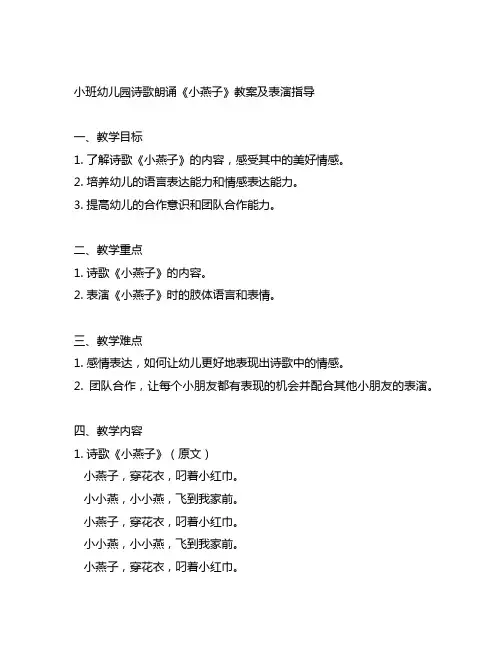 小班幼儿园诗歌朗诵《小燕子》教案及表演指导

一、教学目标
1. 了解诗歌《小燕子》的内容，感受其中的美好情感。
2. 培养幼儿的语言表达能力和情感表达能力。
3. 提高幼儿的合作意识和团队合作能力。

二、教学重点
1. 诗歌《小燕子》的内容。
2. 表演《小燕子》时的肢体语言和表情。

三、教学难点
1. 感情表达，如何让幼儿更好地表现出诗歌中的情感。
2. 团队合作，让每个小朋友都有表现的机会并配合其他小朋友的表演。

四、教学内容
1. 诗歌《小燕子》（原文）
小燕子，穿花衣，叼着小红巾。
小小燕，小小燕，飞到我家前。
小燕子，穿花衣，叼着小红巾。
小小燕，小小燕，飞到我家前。
小燕子，穿花衣，叼着小红巾。